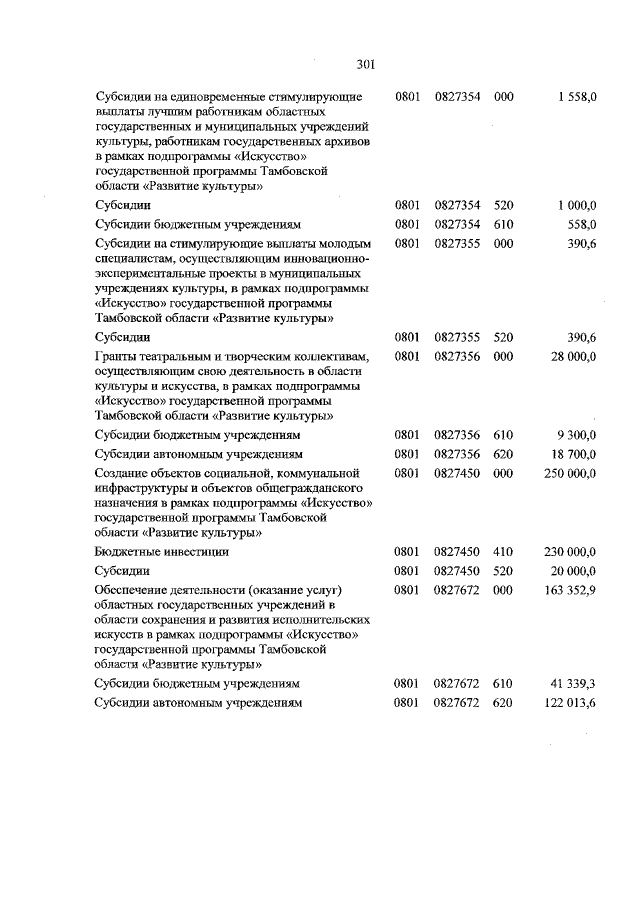 301

| | | | | |
|---|---|---|---|---|
| Субсидии на единовременные стимулирующие выплаты лучшим работникам областных государственных и муниципальных учреждений культуры, работникам государственных архивов в рамках подпрограммы «Искусство» государственной программы Тамбовской области «Развитие культуры» | 0801 | 0827354 | 000 | 1 558,0 |
| Субсидии | 0801 | 0827354 | 520 | 1 000,0 |
| Субсидии бюджетным учреждениям | 0801 | 0827354 | 610 | 558,0 |
| Субсидии на стимулирующие выплаты молодым специалистам, осуществляющим инновационно-экспериментальные проекты в муниципальных учреждениях культуры, в рамках подпрограммы «Искусство» государственной программы Тамбовской области «Развитие культуры» | 0801 | 0827355 | 000 | 390,6 |
| Субсидии | 0801 | 0827355 | 520 | 390,6 |
| Гранты театральным и творческим коллективам, осуществляющим свою деятельность в области культуры и искусства, в рамках подпрограммы «Искусство» государственной программы Тамбовской области «Развитие культуры» | 0801 | 0827356 | 000 | 28 000,0 |
| Субсидии бюджетным учреждениям | 0801 | 0827356 | 610 | 9 300,0 |
| Субсидии автономным учреждениям | 0801 | 0827356 | 620 | 18 700,0 |
| Создание объектов социальной, коммунальной инфраструктуры и объектов общегражданского назначения в рамках подпрограммы «Искусство» государственной программы Тамбовской области «Развитие культуры» | 0801 | 0827450 | 000 | 250 000,0 |
| Бюджетные инвестиции | 0801 | 0827450 | 410 | 230 000,0 |
| Субсидии | 0801 | 0827450 | 520 | 20 000,0 |
| Обеспечение деятельности (оказание услуг) областных государственных учреждений в области сохранения и развития исполнительских искусств в рамках подпрограммы «Искусство» государственной программы Тамбовской области «Развитие культуры» | 0801 | 0827672 | 000 | 163 352,9 |
| Субсидии бюджетным учреждениям | 0801 | 0827672 | 610 | 41 339,3 |
| Субсидии автономным учреждениям | 0801 | 0827672 | 620 | 122 013,6 |